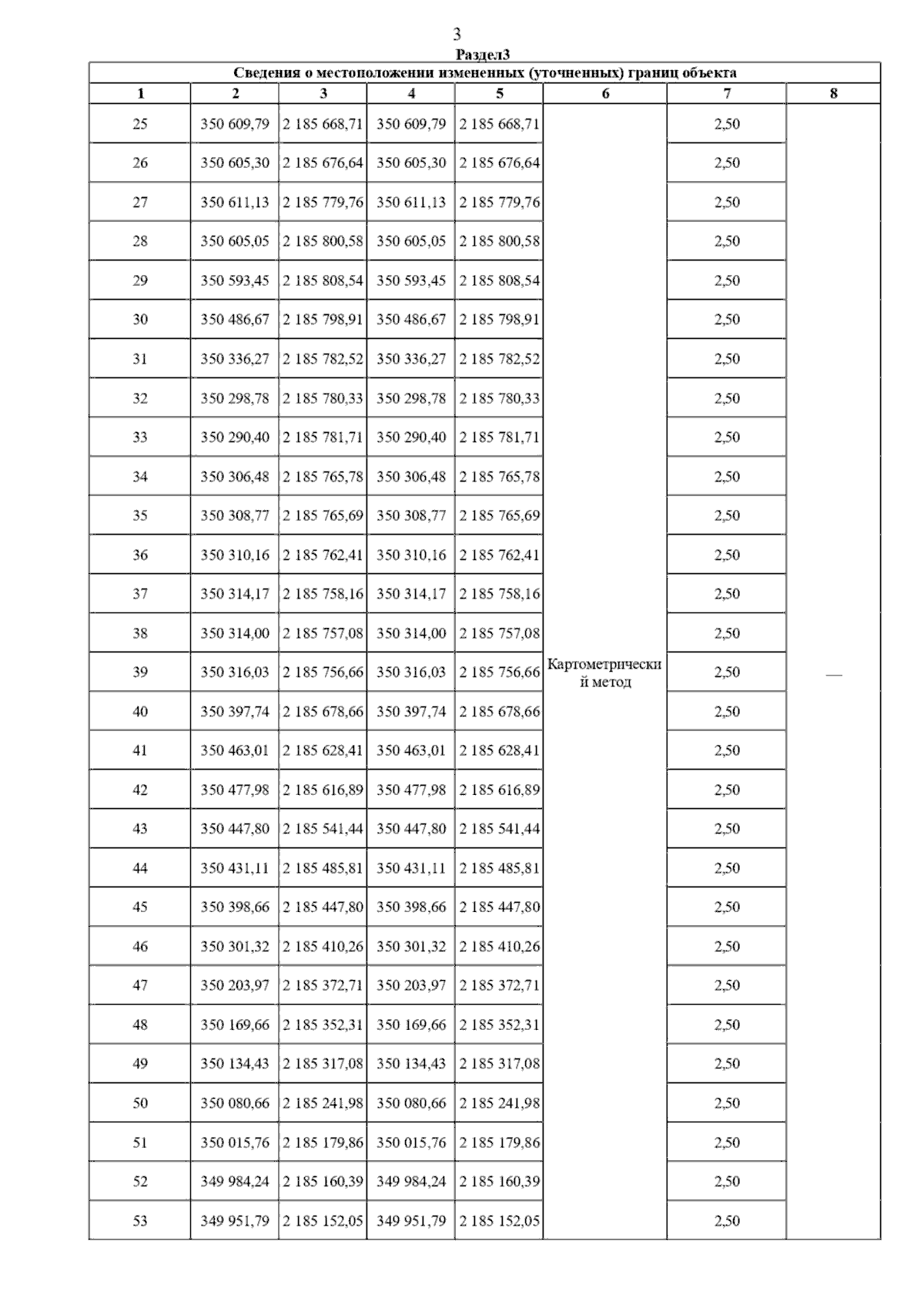 3

Раздел3

Сведения о местоположении измененных (уточненных) границ объекта

| 1 | 2 | 3 | 4 | 5 | 6 | 7 | 8 |
|---|---|---|---|---|---|---|---|
| 25 | 350 609,79 | 2 185 668,71 | 350 609,79 | 2 185 668,71 | Картометрический метод | 2,50 | — |
| 26 | 350 605,30 | 2 185 676,64 | 350 605,30 | 2 185 676,64 | | 2,50 | |
| 27 | 350 611,13 | 2 185 779,76 | 350 611,13 | 2 185 779,76 | | 2,50 | |
| 28 | 350 605,05 | 2 185 800,58 | 350 605,05 | 2 185 800,58 | | 2,50 | |
| 29 | 350 593,45 | 2 185 808,54 | 350 593,45 | 2 185 808,54 | | 2,50 | |
| 30 | 350 486,67 | 2 185 798,91 | 350 486,67 | 2 185 798,91 | | 2,50 | |
| 31 | 350 336,27 | 2 185 782,52 | 350 336,27 | 2 185 782,52 | | 2,50 | |
| 32 | 350 298,78 | 2 185 780,33 | 350 298,78 | 2 185 780,33 | | 2,50 | |
| 33 | 350 290,40 | 2 185 781,71 | 350 290,40 | 2 185 781,71 | | 2,50 | |
| 34 | 350 306,48 | 2 185 765,78 | 350 306,48 | 2 185 765,78 | | 2,50 | |
| 35 | 350 308,77 | 2 185 765,69 | 350 308,77 | 2 185 765,69 | | 2,50 | |
| 36 | 350 310,16 | 2 185 762,41 | 350 310,16 | 2 185 762,41 | | 2,50 | |
| 37 | 350 314,17 | 2 185 758,16 | 350 314,17 | 2 185 758,16 | | 2,50 | |
| 38 | 350 314,00 | 2 185 757,08 | 350 314,00 | 2 185 757,08 | | 2,50 | |
| 39 | 350 316,03 | 2 185 756,66 | 350 316,03 | 2 185 756,66 | | 2,50 | |
| 40 | 350 397,74 | 2 185 678,66 | 350 397,74 | 2 185 678,66 | | 2,50 | |
| 41 | 350 463,01 | 2 185 628,41 | 350 463,01 | 2 185 628,41 | | 2,50 | |
| 42 | 350 477,98 | 2 185 616,89 | 350 477,98 | 2 185 616,89 | | 2,50 | |
| 43 | 350 447,80 | 2 185 541,44 | 350 447,80 | 2 185 541,44 | | 2,50 | |
| 44 | 350 431,11 | 2 185 485,81 | 350 431,11 | 2 185 485,81 | | 2,50 | |
| 45 | 350 398,66 | 2 185 447,80 | 350 398,66 | 2 185 447,80 | | 2,50 | |
| 46 | 350 301,32 | 2 185 410,26 | 350 301,32 | 2 185 410,26 | | 2,50 | |
| 47 | 350 203,97 | 2 185 372,71 | 350 203,97 | 2 185 372,71 | | 2,50 | |
| 48 | 350 169,66 | 2 185 352,31 | 350 169,66 | 2 185 352,31 | | 2,50 | |
| 49 | 350 134,43 | 2 185 317,08 | 350 134,43 | 2 185 317,08 | | 2,50 | |
| 50 | 350 080,66 | 2 185 241,98 | 350 080,66 | 2 185 241,98 | | 2,50 | |
| 51 | 350 015,76 | 2 185 179,86 | 350 015,76 | 2 185 179,86 | | 2,50 | |
| 52 | 349 984,24 | 2 185 160,39 | 349 984,24 | 2 185 160,39 | | 2,50 | |
| 53 | 349 951,79 | 2 185 152,05 | 349 951,79 | 2 185 152,05 | | 2,50 | |